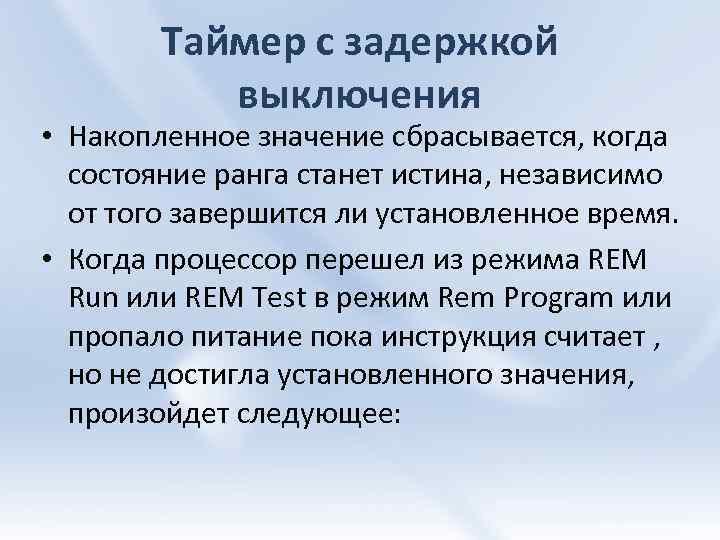 Таймер с задержкой выключения

• Накопленное значение сбрасывается, когда состояние ранга станет истина, независимо от того завершится ли установленное время.

• Когда процессор перешел из режима REM Run или REM Test в режим Rem Program или пропало питание пока инструкция считает , но не достигла установленного значения, произойдет следующее: